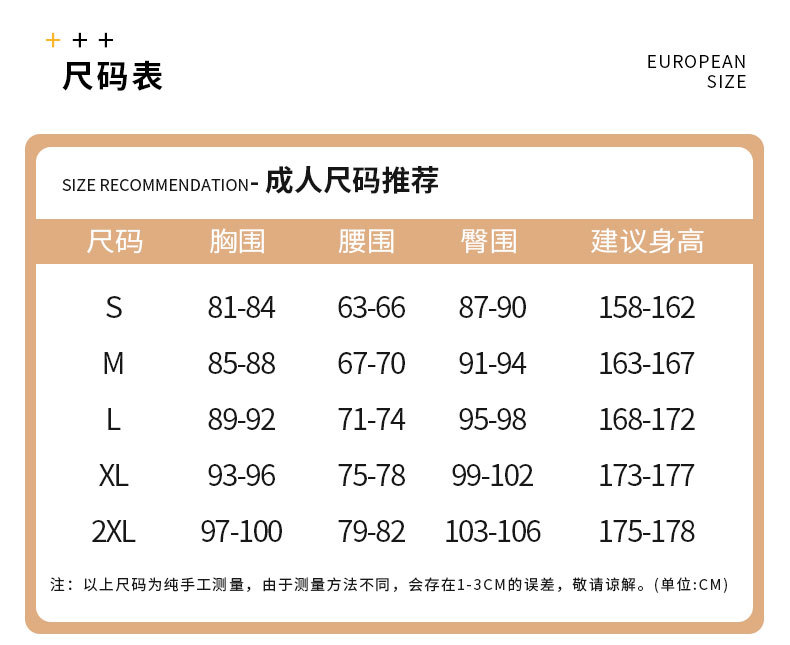 + + +
尺码表

EUROPEAN SIZE

SIZE RECOMMENDATION- 成人尺码推荐

| 尺码 | 胸围 | 腰围 | 臀围 | 建议身高 |
|---|---|---|---|---|
| S | 81-84 | 63-66 | 87-90 | 158-162 |
| M | 85-88 | 67-70 | 91-94 | 163-167 |
| L | 89-92 | 71-74 | 95-98 | 168-172 |
| XL | 93-96 | 75-78 | 99-102 | 173-177 |
| 2XL | 97-100 | 79-82 | 103-106 | 175-178 |

注：以上尺码为纯手工测量，由于测量方法不同，会存在1-3CM的误差，敬请谅解。(单位:CM)